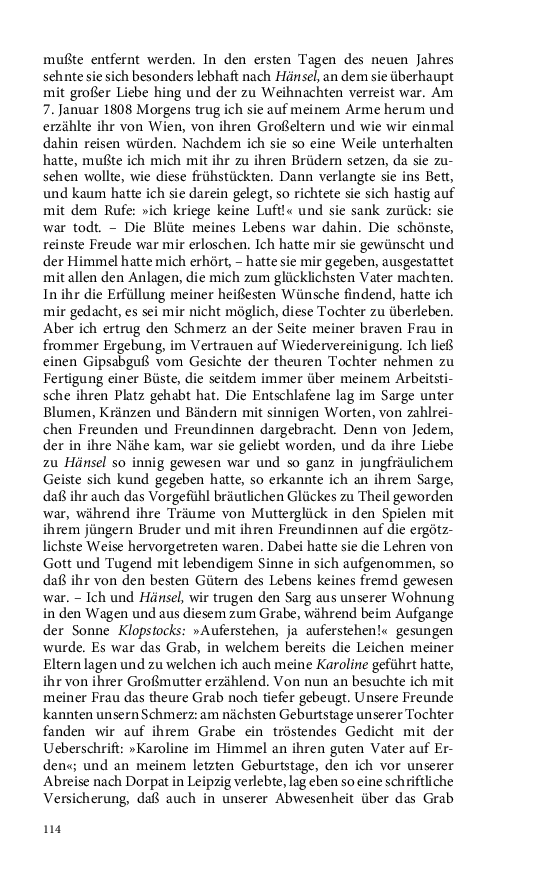 mußte entfernt werden. In den ersten Tagen des neuen Jahres sehnte sie sich besonders lebhaft nach Hänsel, an dem sie überhaupt mit großer Liebe hing und der zu Weihnachten verreist war. Am 7. Januar 1808 Morgens trug ich sie auf meinem Arme herum und erzählte ihr von Wien, von ihren Großeltern und wie wir einmal dahin reisen würden. Nachdem ich sie so eine Weile unterhalten hatte, mußte ich mich mit ihr zu ihren Brüdern setzen, da sie zusehen wollte, wie diese frühstückten. Dann verlangte sie ins Bett, und kaum hatte ich sie darein gelegt, so richtete sie sich hastig auf mit dem Rufe: »ich kriege keine Luft!« und sie sank zurück: sie war todt. – Die Blüte meines Lebens war dahin. Die schönste, reinste Freude war mir erloschen. Ich hatte mir sie gewünscht und der Himmel hatte mich erhört, – hatte sie mir gegeben, ausgestattet mit allen den Anlagen, die mich zum glücklichsten Vater machten. In ihr die Erfüllung meiner heißesten Wünsche findend, hatte ich mir gedacht, es sei mir nicht möglich, diese Tochter zu überleben. Aber ich ertrug den Schmerz an der Seite meiner braven Frau in frommer Ergebung, im Vertrauen auf Wiedervereinigung. Ich ließ einen Gipsabguß vom Gesichte der theuren Tochter nehmen zu Fertigung einer Büste, die seitdem immer über meinem Arbeitstische ihren Platz gehabt hat. Die Entschlafene lag im Sarge unter Blumen, Kränzen und Bändern mit sinnigen Worten, von zahlreichen Freunden und Freundinnen dargebracht. Denn von Jedem, der in ihre Nähe kam, war sie geliebt worden, und da ihre Liebe zu Hänsel so innig gewesen war und so ganz in jungfräulichem Geiste sich kund gegeben hatte, so erkannte ich an ihrem Sarge, daß ihr auch das Vorgefühl bräutlichen Glückes zu Theil geworden war, während ihre Träume von Mutterglück in den Spielen mit ihrem jüngern Bruder und mit ihren Freundinnen auf die ergötzlichste Weise hervorgetreten waren. Dabei hatte sie die Lehren von Gott und Tugend mit lebendigem Sinne in sich aufgenommen, so daß ihr von den besten Gütern des Lebens keines fremd gewesen war. – Ich und Hänsel, wir trugen den Sarg aus unserer Wohnung in den Wagen und aus diesem zum Grabe, während beim Aufgange der Sonne Klopstocks: »Auferstehen, ja auferstehen!« gesungen wurde. Es war das Grab, in welchem bereits die Leichen meiner Eltern lagen und zu welchen ich auch meine Karoline geführt hatte, ihr von ihrer Großmutter erzählend. Von nun an besuchte ich mit meiner Frau das theure Grab noch tiefer gebeugt. Unsere Freunde kannten unsern Schmerz: am nächsten Geburtstage unserer Tochter fanden wir auf ihrem Grabe ein tröstendes Gedicht mit der Ueberschrift: »Karoline im Himmel an ihren guten Vater auf Erden«; und an meinem letzten Geburtstage, den ich vor unserer Abreise nach Dorpat in Leipzig verlebte, lag eben so eine schriftliche Versicherung, daß auch in unserer Abwesenheit über das Grab

114